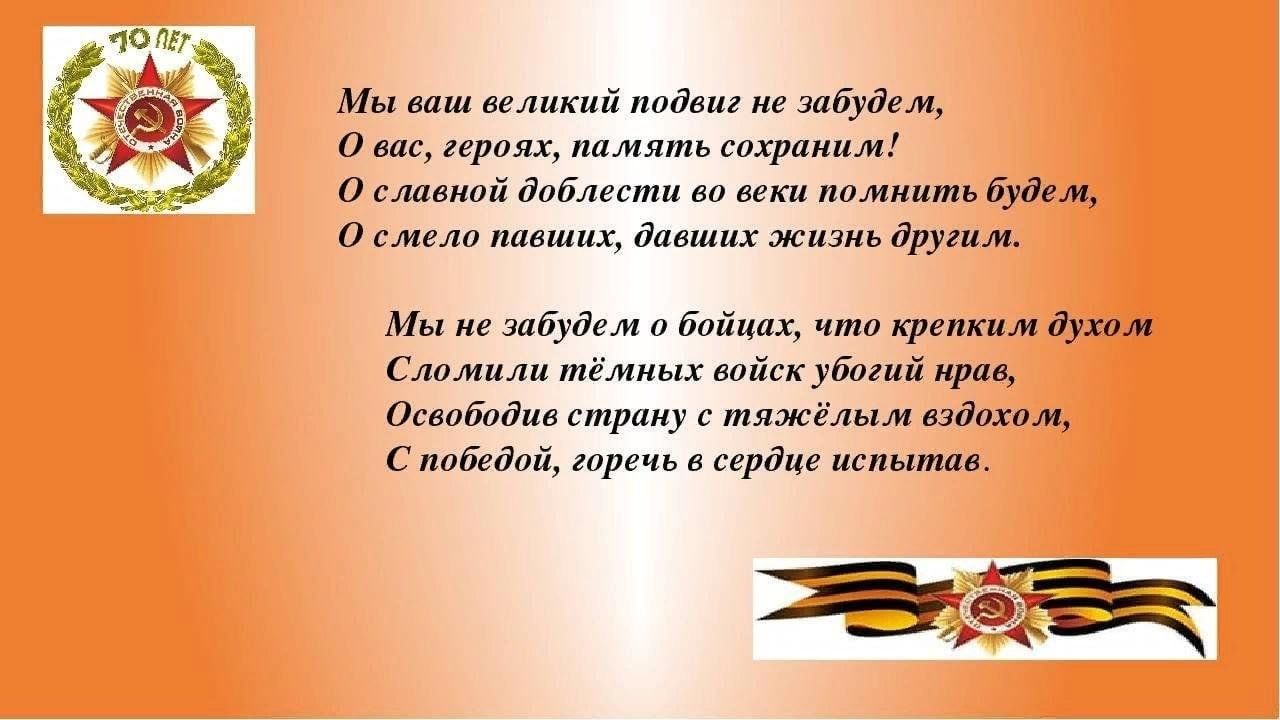 70 ЛЕТ
ОТЕЧЕСТВЕННАЯ ВОЙНА

Мы ваш великий подвиг не забудем,
О вас, героях, память сохраним!
О славной доблести во веки помнить будем,
О смело павших, давших жизнь другим.

Мы не забудем о бойцах, что крепким духом
Сломили тёмных войск убогий нрав,
Освободив страну с тяжёлым вздохом,
С победой, горечь в сердце испытав.